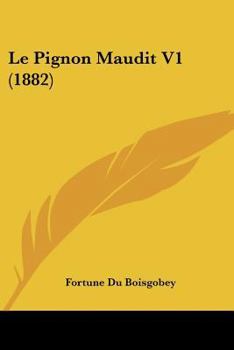 Le Pignon Maudit V1 (1882)

Fortune Du Boisgobey